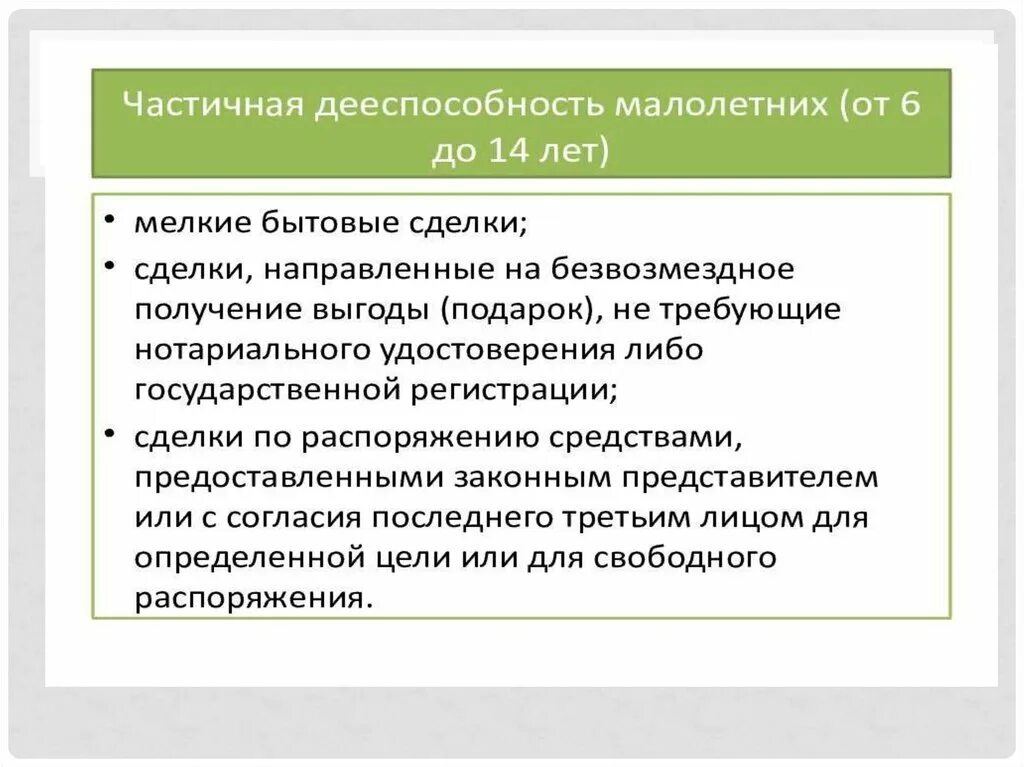 Частичная дееспособность малолетних (от 6 до 14 лет)

• мелкие бытовые сделки;
• сделки, направленные на безвозмездное получение выгоды (подарок), не требующие нотариального удостоверения либо государственной регистрации;
• сделки по распоряжению средствами, предоставленными законным представителем или с согласия последнего третьим лицом для определенной цели или для свободного распоряжения.